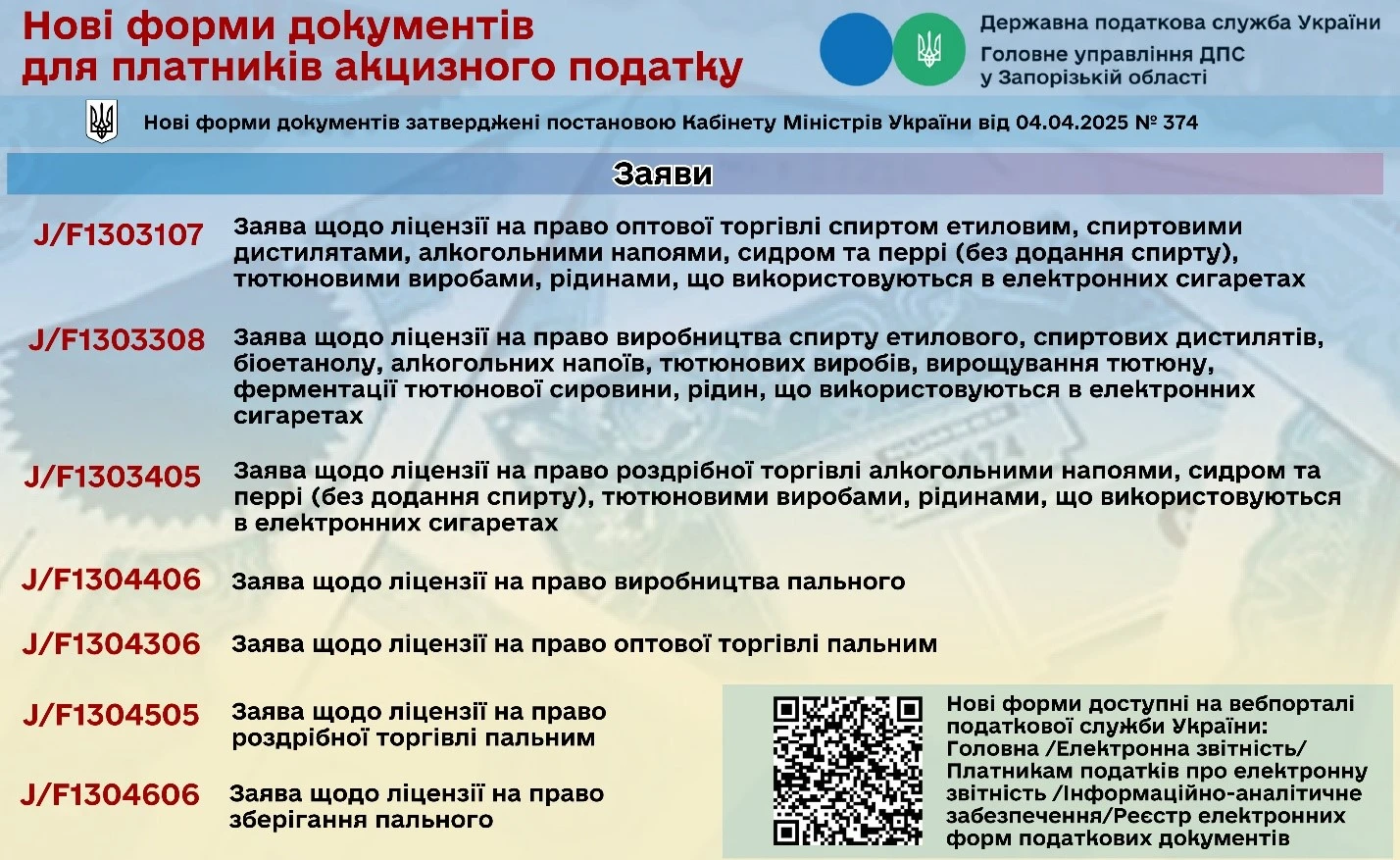 Нові форми документів для платників акцизного податку

Державна податкова служба України
Головне управління ДПС у Запорізькій області

Нові форми документів затверджені постановою Кабінету Міністрів України від 04.04.2025 № 374

Заяви

J/F1303107 Заява щодо ліцензії на право оптової торгівлі спиртом етиловим, спиртовими дистилятами, алкогольними напоями, сидром та перрі (без додання спирту), тютюновими виробами, рідинами, що використовуються в електронних сигаретах

J/F1303308 Заява щодо ліцензії на право виробництва спирту етилового, спиртових дистилятів, біоетанолу, алкогольних напоїв, тютюнових виробів, вирощування тютюну, ферментації тютюнової сировини, рідин, що використовуються в електронних сигаретах

J/F1303405 Заява щодо ліцензії на право роздрібної торгівлі алкогольними напоями, сидром та перрі (без додання спирту), тютюновими виробами, рідинами, що використовуються в електронних сигаретах

J/F1304406 Заява щодо ліцензії на право виробництва пального

J/F1304306 Заява щодо ліцензії на право оптової торгівлі пальним

J/F1304505 Заява щодо ліцензії на право роздрібної торгівлі пальним

J/F1304606 Заява щодо ліцензії на право зберігання пального

Нові форми доступні на вебпорталі податкової служби України: Головна /Електронна звітність/ Платникам податків про електронну звітність /Інформаційно-аналітичне забезпечення/Реєстр електронних форм податкових документів